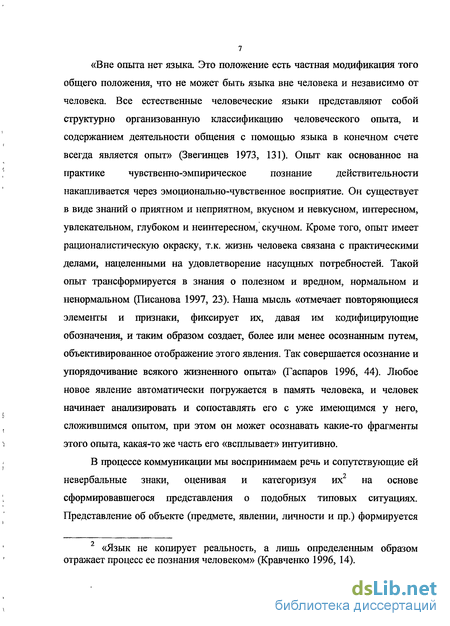 7

«Вне опыта нет языка. Это положение есть частная модификация того общего положения, что не может быть языка вне человека и независимо от человека. Все естественные человеческие языки представляют собой структурно организованную классификацию человеческого опыта, и содержанием деятельности общения с помощью языка в конечном счете всегда является опыт» (Звегинцев 1973, 131). Опыт как основанное на практике чувственно-эмпирическое познание действительности накапливается через эмоционально-чувственное восприятие. Он существует в виде знаний о приятном и неприятном, вкусном и невкусном, интересном, увлекательном, глубоком и неинтересном, скучном. Кроме того, опыт имеет рационалистическую окраску, т.к. жизнь человека связана с практическими делами, нацеленными на удовлетворение насущных потребностей. Такой опыт трансформируется в знания о полезном и вредном, нормальном и ненормальном (Писанова 1997, 23). Наша мысль «отмечает повторяющиеся элементы и признаки, фиксирует их, давая им кодифицирующие обозначения, и таким образом создает, более или менее осознанным путем, объективированное отображение этого явления. Так совершается осознание и упорядочивание всякого жизненного опыта» (Гаспаров 1996, 44). Любое новое явление автоматически погружается в память человека, и человек начинает анализировать и сопоставлять его с уже имеющимся у него, сложившимся опытом, при этом он может осознавать какие-то фрагменты этого опыта, какая-то же часть его «всплывает» интуитивно.

В процессе коммуникации мы воспринимаем речь и сопутствующие ей невербальные знаки, оценивая и категоризуя их$^2$ на основе сформировавшегося представления о подобных типовых ситуациях. Представление об объекте (предмете, явлении, личности и пр.) формируется

$^2$ «Язык не копирует реальность, а лишь определенным образом отражает процесс ее познания человеком» (Кравченко 1996, 14).

dsLib.net
библиотека диссертаций